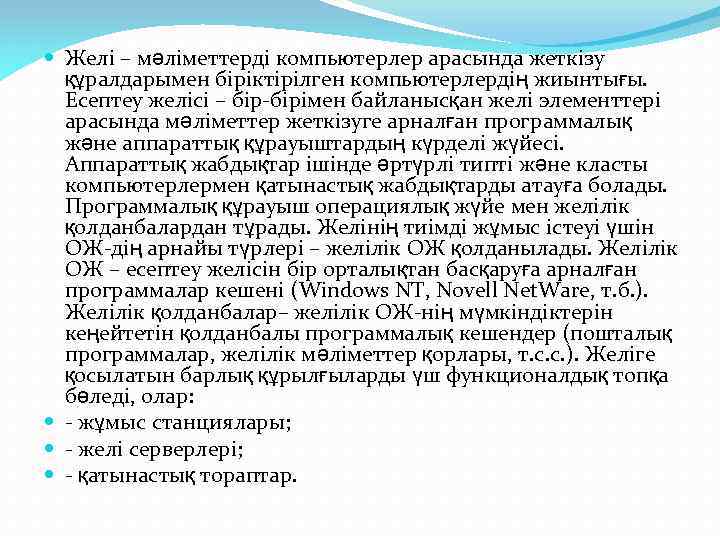 Желі – мәліметтерді компьютерлер арасында жеткізу құралдарымен біріктірілген компьютерлердің жиынтығы. Есептеу желісі – бір-бірімен байланысқан желі элементтері арасында мәліметтер жеткізуге арналған программалық және аппараттық құрауыштардың күрделі жүйесі. Аппараттық жабдықтар ішінде әртүрлі типті және класты компьютерлермен қатынастық жабдықтарды атауға болады. Программалық құрауыш операциялық жүйе мен желілік қолданбалардан тұрады. Желінің тиімді жұмыс істеуі үшін ОЖ-дің арнайы түрлері – желілік ОЖ қолданылады. Желілік ОЖ – есептеу желісін бір орталықтан басқаруға арналған программалар кешені (Windows NT, Novell NetWare, т.б.). Желілік қолданбалар– желілік ОЖ-нің мүмкіндіктерін кеңейтетін қолданбалы программалық кешендер (пошталық программалар, желілік мәліметтер қорлары, т.с.с.). Желіге қосылатын барлық құрылғыларды үш функционалдық топқа бөледі, олар:

- жұмыс станциялары;

- желі серверлері;

- қатынастық тораптар.